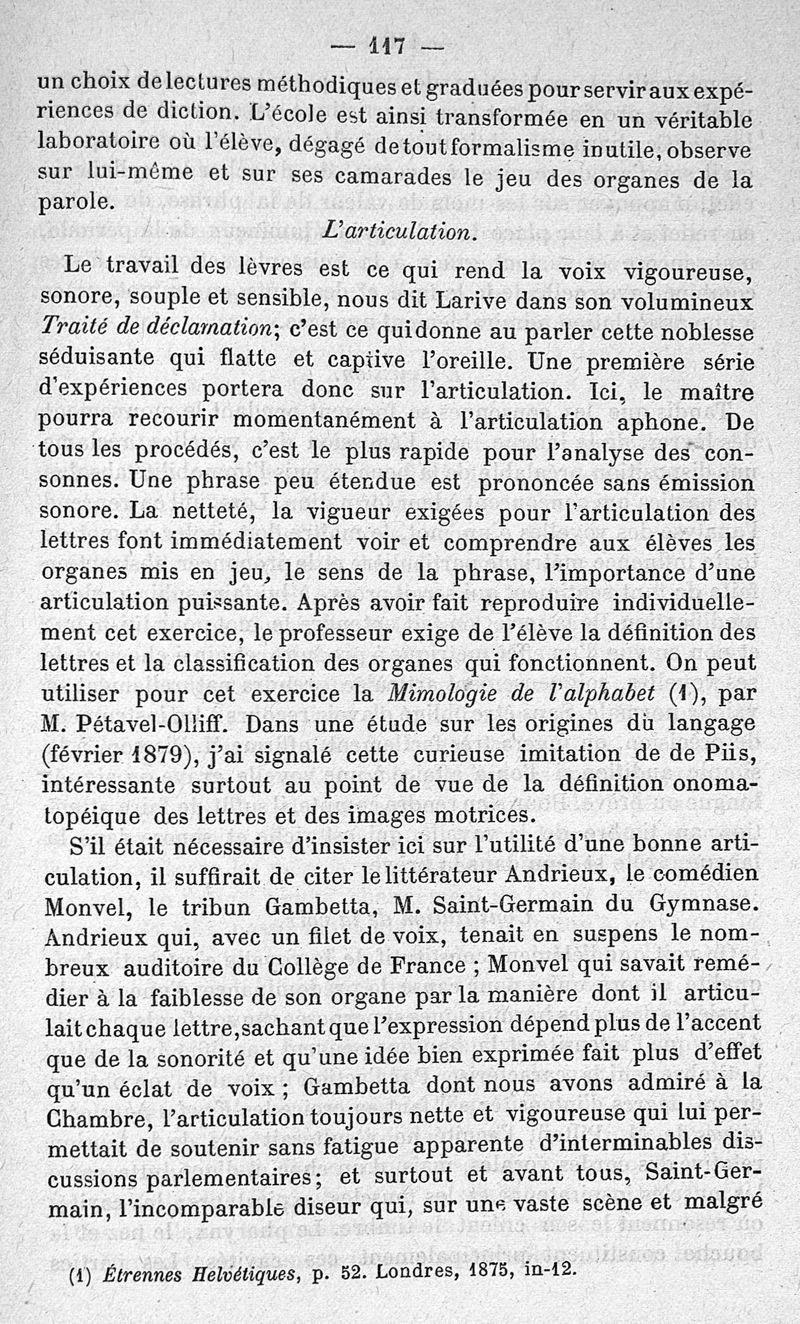 — 117 —

un choix de lectures méthodiques et graduées pour servir aux expériences de diction. L'école est ainsi transformée en un véritable laboratoire où l'élève, dégagé de tout formalisme inutile, observe sur lui-même et sur ses camarades le jeu des organes de la parole.

L'articulation.

Le travail des lèvres est ce qui rend la voix vigoureuse, sonore, souple et sensible, nous dit Larive dans son volumineux Traité de déclamation; c'est ce qui donne au parler cette noblesse séduisante qui flatte et captive l'oreille. Une première série d'expériences portera donc sur l'articulation. Ici, le maître pourra recourir momentanément à l'articulation aphone. De tous les procédés, c'est le plus rapide pour l'analyse des consonnes. Une phrase peu étendue est prononcée sans émission sonore. La netteté, la vigueur exigées pour l'articulation des lettres font immédiatement voir et comprendre aux élèves les organes mis en jeu, le sens de la phrase, l'importance d'une articulation puissante. Après avoir fait reproduire individuellement cet exercice, le professeur exige de l'élève la définition des lettres et la classification des organes qui fonctionnent. On peut utiliser pour cet exercice la Mimologie de l'alphabet (1), par M. Pétavel-Olliff. Dans une étude sur les origines du langage (février 1879), j'ai signalé cette curieuse imitation de de Piis, intéressante surtout au point de vue de la définition onomatopéique des lettres et des images motrices.

S'il était nécessaire d'insister ici sur l'utilité d'une bonne articulation, il suffirait de citer le littérateur Andrieux, le comédien Monvel, le tribun Gambetta, M. Saint-Germain du Gymnase. Andrieux qui, avec un filet de voix, tenait en suspens le nombreux auditoire du Collège de France ; Monvel qui savait remédier à la faiblesse de son organe par la manière dont il articulait chaque lettre, sachant que l'expression dépend plus de l'accent que de la sonorité et qu'une idée bien exprimée fait plus d'effet qu'un éclat de voix ; Gambetta dont nous avons admiré à la Chambre, l'articulation toujours nette et vigoureuse qui lui permettait de soutenir sans fatigue apparente d'interminables discussions parlementaires; et surtout et avant tous, Saint-Germain, l'incomparable diseur qui, sur une vaste scène et malgré

(1) Étrennes Helvétiques, p. 52. Londres, 1875, in-12.